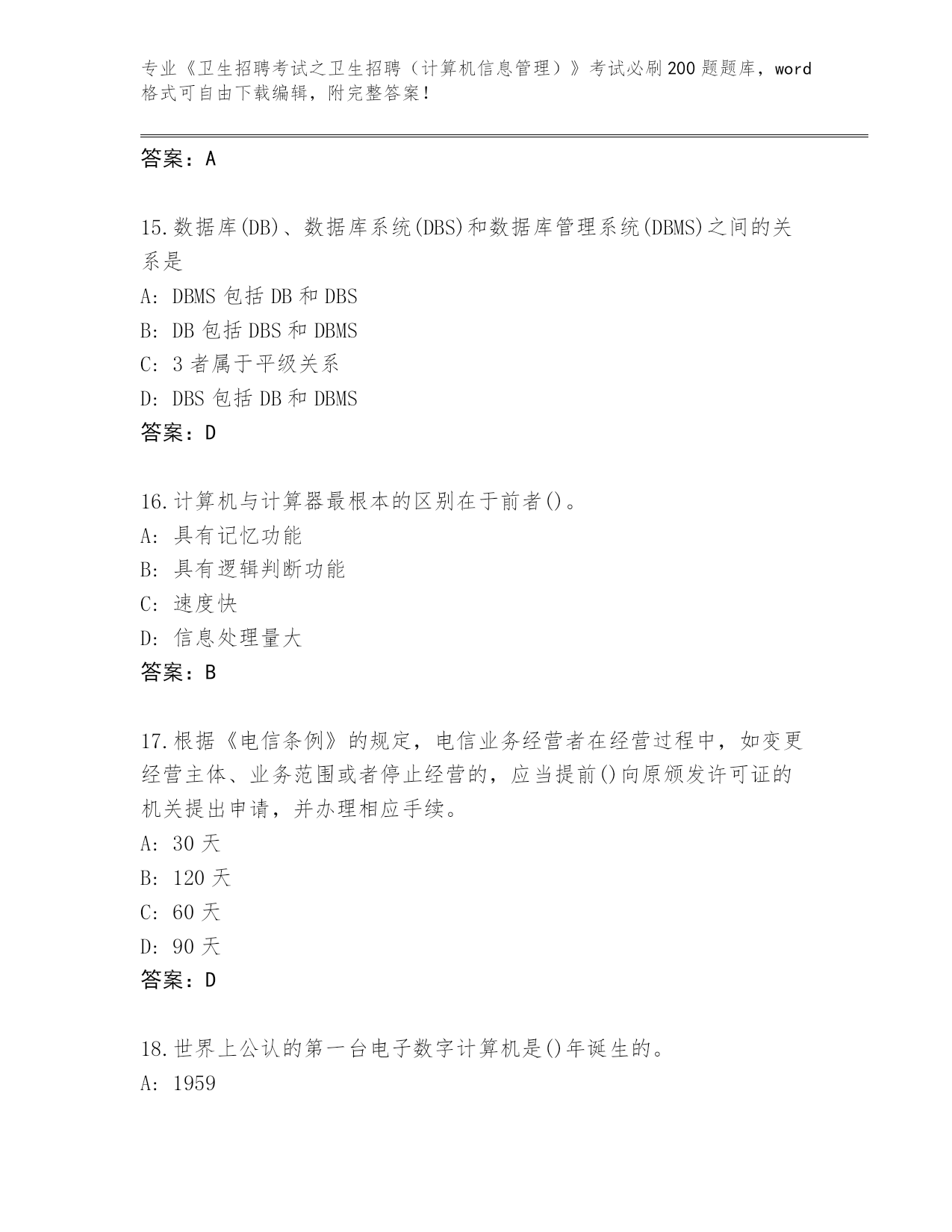 专业《卫生招聘考试之卫生招聘（计算机信息管理）》考试必刷200题题库，word格式可自由下载编辑，附完整答案！

答案：A

15.数据库(DB)、数据库系统(DBS)和数据库管理系统(DBMS)之间的关系是

A: DBMS 包括 DB 和 DBS

B: DB 包括 DBS 和 DBMS

C: 3 者属于平级关系

D: DBS 包括 DB 和 DBMS

答案：D

16.计算机与计算器最根本的区别在于前者()。

A: 具有记忆功能

B: 具有逻辑判断功能

C: 速度快

D: 信息处理量大

答案：B

17.根据《电信条例》的规定，电信业务经营者在经营过程中，如变更经营主体、业务范围或者停止经营的，应当提前()向原颁发许可证的机关提出申请，并办理相应手续。

A: 30 天

B: 120 天

C: 60 天

D: 90 天

答案：D

18.世界上公认的第一台电子数字计算机是()年诞生的。

A: 1959